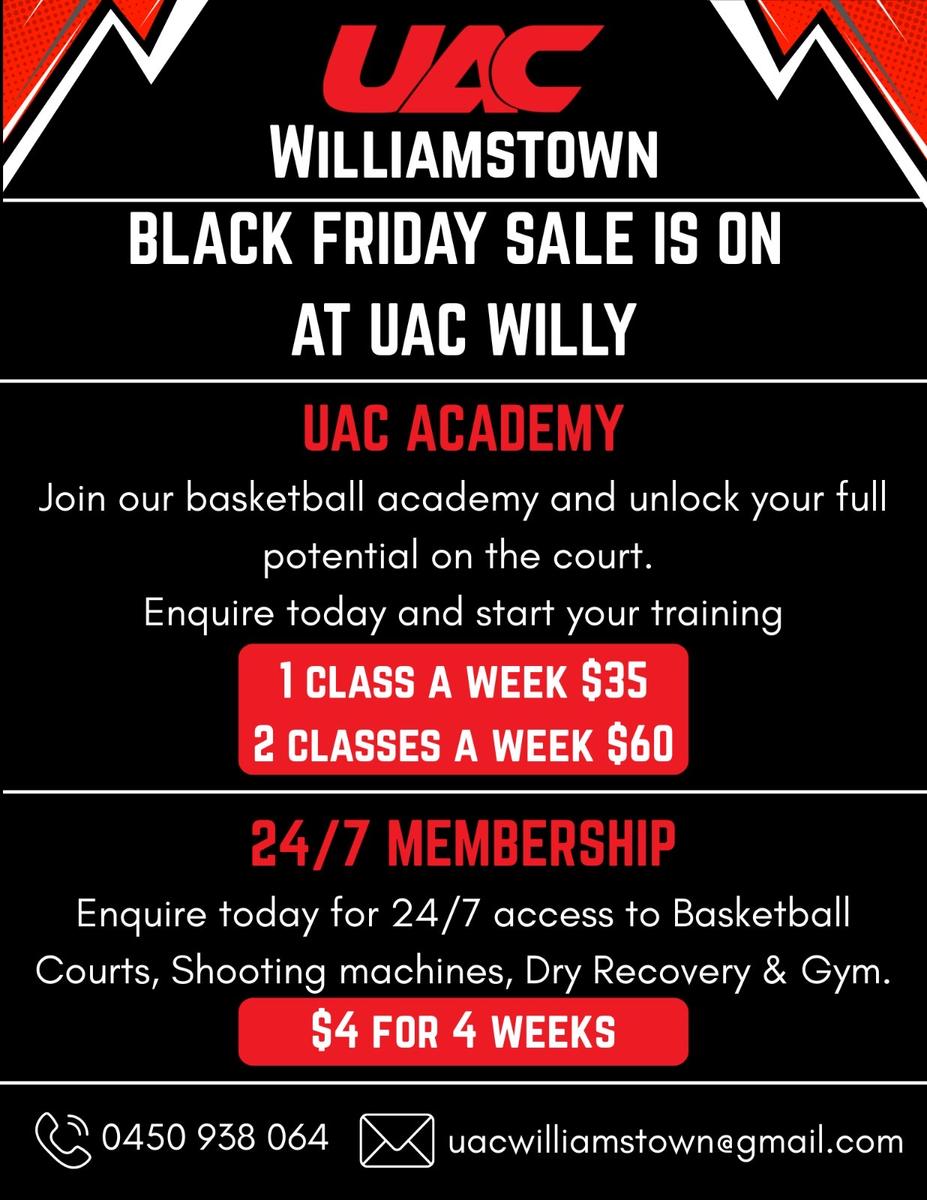 UAC
WILLIAMSTOWN

BLACK FRIDAY SALE IS ON AT UAC WILLY

UAC ACADEMY

Join our basketball academy and unlock your full potential on the court. Enquire today and start your training

1 CLASS A WEEK $35
2 CLASSES A WEEK $60

24/7 MEMBERSHIP

Enquire today for 24/7 access to Basketball Courts, Shooting machines, Dry Recovery & Gym.

$4 FOR 4 WEEKS

0450 938 064 uacwilliamstown@gmail.com